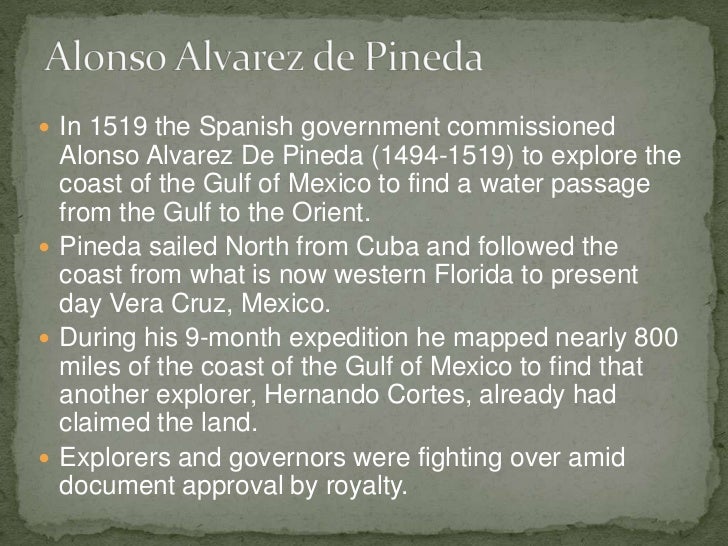 Alonso Alvarez de Pineda

• In 1519 the Spanish government commissioned Alonso Alvarez De Pineda (1494-1519) to explore the coast of the Gulf of Mexico to find a water passage from the Gulf to the Orient.
• Pineda sailed North from Cuba and followed the coast from what is now western Florida to present day Vera Cruz, Mexico.
• During his 9-month expedition he mapped nearly 800 miles of the coast of the Gulf of Mexico to find that another explorer, Hernando Cortes, already had claimed the land.
• Explorers and governors were fighting over amid document approval by royalty.